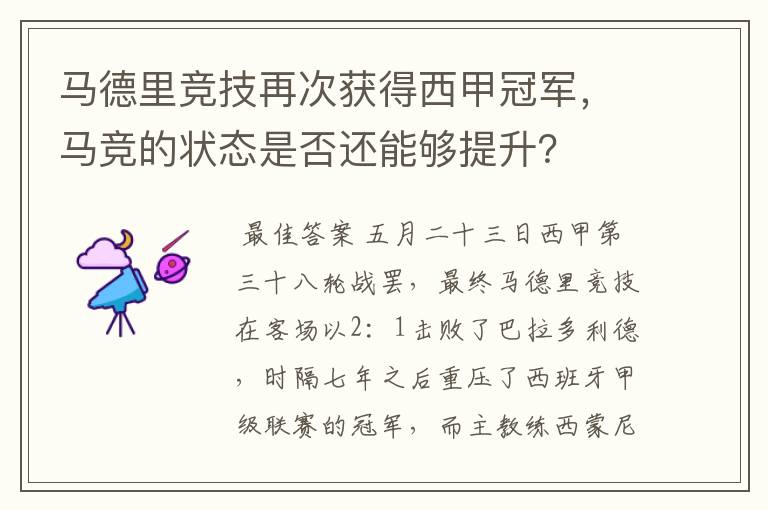 马德里竞技再次获得西甲冠军，马竞的状态是否还能够提升？

最佳答案 五月二十三日西甲第三十八轮战罢，最终马德里竞技在客场以2：1击败了巴拉多利德，时隔七年之后重压了西班牙甲级联赛的冠军，而主教练西蒙尼